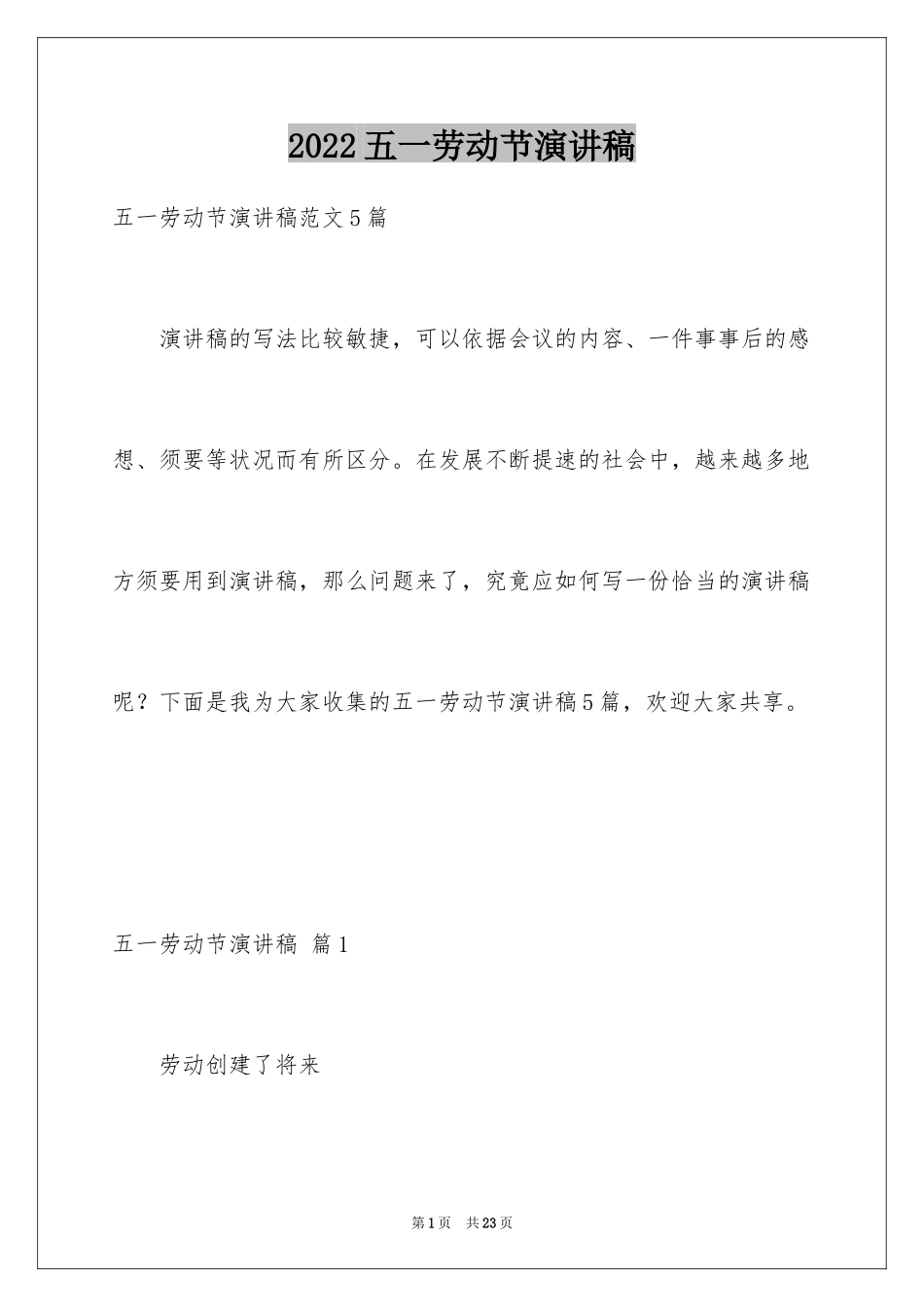 2022五一劳动节演讲稿

五一劳动节演讲稿范文5篇

演讲稿的写法比较敏捷，可以依据会议的内容、一件事事后的感想、须要等状况而有所区分。在发展不断提速的社会中，越来越多地方须要用到演讲稿，那么问题来了，究竟应如何写一份恰当的演讲稿呢？下面是我为大家收集的五一劳动节演讲稿5篇，欢迎大家共享。

五一劳动节演讲稿 篇1

劳动创建了将来

第1页 共23页